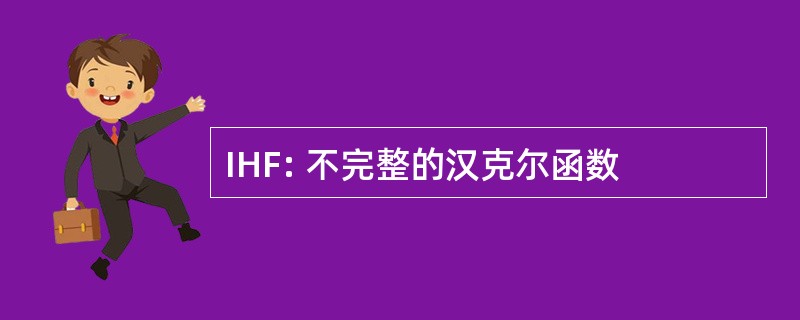 IHF: 不完整的汉克尔函数